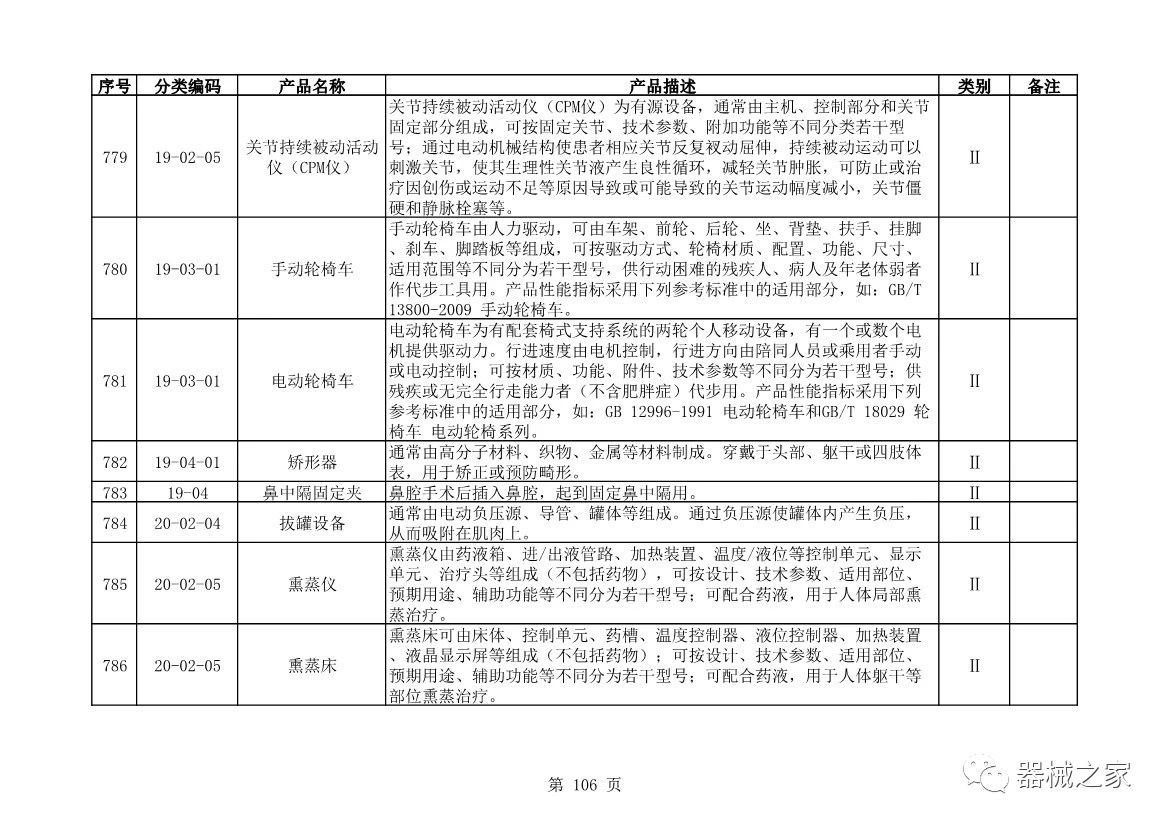 | 序号 | 分类编码 | 产品名称 | 产品描述 | 类别 | 备注 |
|---|---|---|---|---|---|
| 779 | 19-02-05 | 关节持续被动活动仪（CPM仪） | 关节持续被动活动仪（CPM仪）为有源设备，通常由主机、控制部分和关节固定部分组成，可按固定关节、技术参数、附加功能等不同分类若干型号；通过电动机械结构使患者相应关节反复被动屈伸，持续被动运动可以刺激关节，使其生理性关节液产生良性循环，减轻关节肿胀，可防止或治疗因创伤或运动不足等原因导致或可能导致的关节运动幅度减小，关节僵硬和静脉栓塞等。 | II | |
| 780 | 19-03-01 | 手动轮椅车 | 手动轮椅车由人力驱动，可由车架、前轮、后轮、坐、背垫、扶手、挂脚、刹车、脚踏板等组成，可按驱动方式、轮椅材质、配置、功能、尺寸、适用范围等不同分为若干型号，供行动困难的残疾人、病人及年老体弱者作代步工具用。产品性能指标采用下列参考标准中的适用部分，如：GB/T 13800-2009 手动轮椅车。 | II | |
| 781 | 19-03-01 | 电动轮椅车 | 电动轮椅车为有配套椅式支持系统的两轮个人移动设备，有一个或数个电机提供驱动力。行进速度由电机控制，行进方向由陪同人员或乘用者手动或电动控制；可按材质、功能、附件、技术参数等不同分为若干型号；供残疾或无完全行走能力者（不含肥胖症）代步用。产品性能指标采用下列参考标准中的适用部分，如：GB 12996-1991 电动轮椅车和GB/T 18029 轮椅车 电动轮椅系列。 | II | |
| 782 | 19-04-01 | 矫形器 | 通常由高分子材料、织物、金属等材料制成。穿戴于头部、躯干或四肢体表，用于矫正或预防畸形。 | II | |
| 783 | 19-04 | 鼻中隔固定夹 | 鼻腔手术后插入鼻腔，起到固定鼻中隔用。 | II | |
| 784 | 20-02-04 | 拔罐设备 | 通常由电动负压源、导管、罐体等组成。通过负压源使罐体内产生负压，从而吸附在肌肉上。 | II | |
| 785 | 20-02-05 | 熏蒸仪 | 熏蒸仪由药液箱、进/出液管路、加热装置、温度/液位等控制单元、显示单元、治疗头等组成（不包括药物），可按设计、技术参数、适用部位、预期用途、辅助功能等不同分为若干型号；可配合药液，用于人体局部熏蒸治疗。 | II | |
| 786 | 20-02-05 | 熏蒸床 | 熏蒸床可由床体、控制单元、药槽、温度控制器、液位控制器、加热装置、液晶显示屏等组成（不包括药物）；可按设计、技术参数、适用部位、预期用途、辅助功能等不同分为若干型号；可配合药液，用于人体躯干等部位熏蒸治疗。 | II | |

第 106 页

器械之家